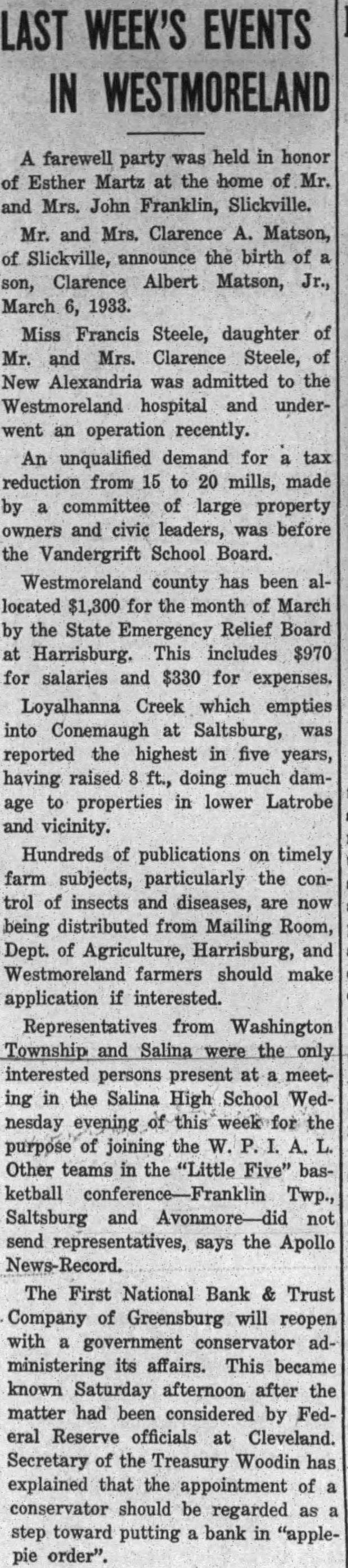 LAST WEEK'S EVENTS IN WESTMORELAND

A farewell party was held in honor of Esther Martz at the home of Mr. and Mrs. John Franklin, Slickville.

Mr. and Mrs. Clarence A. Matson, of Slickville, announce the birth of a son, Clarence Albert Matson, Jr., March 6, 1933.

Miss Francis Steele, daughter of Mr. and Mrs. Clarence Steele, of New Alexandria was admitted to the Westmoreland hospital and underwent an operation recently.

An unqualified demand for a tax reduction from 15 to 20 mills, made by a committee of large property owners and civic leaders, was before the Vandergrift School Board.

Westmoreland county has been allocated $1,300 for the month of March by the State Emergency Relief Board at Harrisburg. This includes $970 for salaries and $330 for expenses.

Loyalhanna Creek which empties into Conemaugh at Saltsburg, was reported the highest in five years, having raised 8 ft., doing much damage to properties in lower Latrobe and vicinity.

Hundreds of publications on timely farm subjects, particularly the control of insects and diseases, are now being distributed from Mailing Room, Dept. of Agriculture, Harrisburg, and Westmoreland farmers should make application if interested.

Representatives from Washington Township and Salina were the only interested persons present at a meeting in the Salina High School Wednesday evening of this week for the purpose of joining the W. P. I. A. L. Other teams in the "Little Five" basketball conference—Franklin Twp., Saltsburg and Avonmore—did not send representatives, says the Apollo News-Record.

The First National Bank & Trust Company of Greensburg will reopen with a government conservator administering its affairs. This became known Saturday afternoon after the matter had been considered by Federal Reserve officials at Cleveland. Secretary of the Treasury Woodin has explained that the appointment of a conservator should be regarded as a step toward putting a bank in "applepie order".